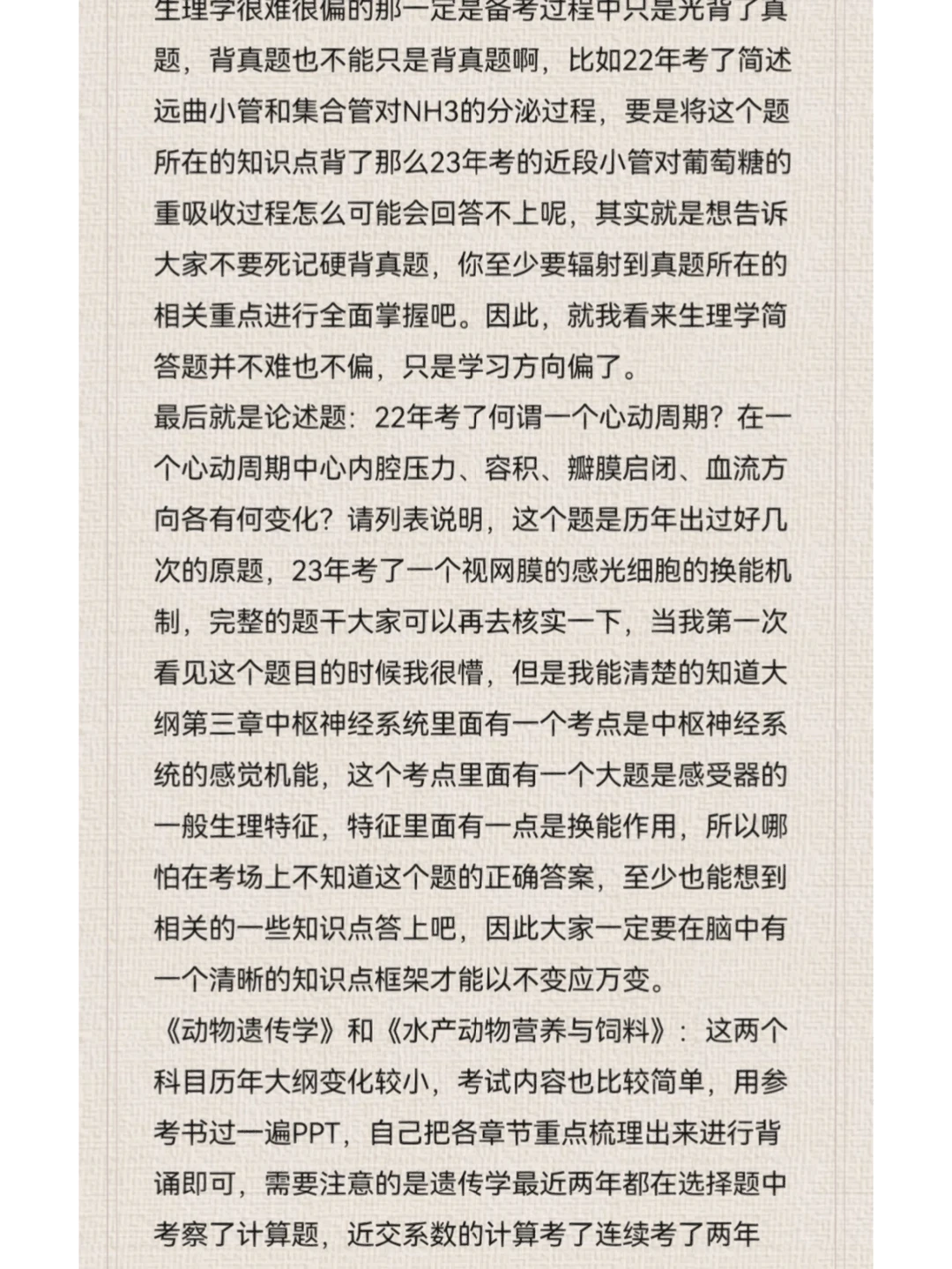 生理学很难很偏的那一定是备考过程中只是光背了真题，背真题也不能只是背真题啊，比如22年考了简述远曲小管和集合管对NH3的分泌过程，要是将这个题所在的知识点背了那么23年考的近段小管对葡萄糖的重吸收过程怎么可能会回答不上呢，其实就是想告诉大家不要死记硬背真题，你至少要辐射到真题所在的相关重点进行全面掌握吧。因此，就我看来生理学简答题并不难也不偏，只是学习方向偏了。
最后就是论述题：22年考了何谓一个心动周期？在一个心动周期中心内腔压力、容积、瓣膜启闭、血流方向各有何变化？请列表说明，这个题是历年出过好几次的原题，23年考了一个视网膜的感光细胞的换能机制，完整的题干大家可以再去核实一下，当我第一次看见这个题目的时候我很懵，但是我能清楚的知道大纲第三章中枢神经系统里面有一个考点是中枢神经系统的感觉机能，这个考点里面有一个大题是感受器的一般生理特征，特征里面有一点是换能作用，所以哪怕在考场上不知道这个题的正确答案，至少也能想到相关的一些知识点答上吧，因此大家一定要在脑中有一个清晰的知识点框架才能以不变应万变。
《动物遗传学》和《水产动物营养与饲料》：这两个科目历年大纲变化较小，考试内容也比较简单，用参考书过一遍PPT，自己把各章节重点梳理出来进行背诵即可，需要注意的是遗传学最近两年都在选择题中考察了计算题，近交系数的计算考了连续考了两年